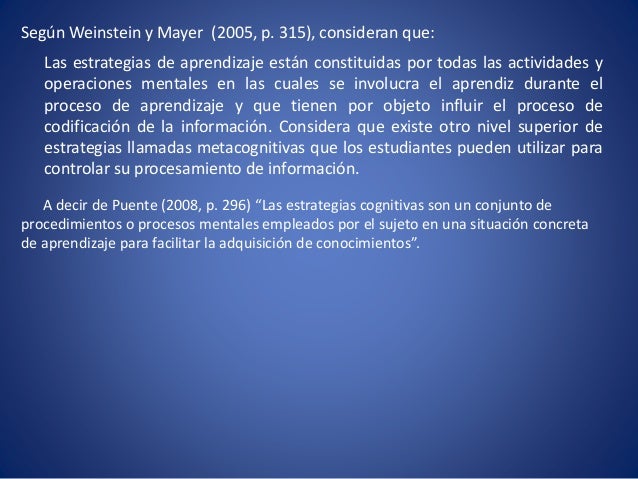 Según Weinstein y Mayer (2005, p. 315), consideran que:

Las estrategias de aprendizaje están constituidas por todas las actividades y operaciones mentales en las cuales se involucra el aprendiz durante el proceso de aprendizaje y que tienen por objeto influir el proceso de codificación de la información. Considera que existe otro nivel superior de estrategias llamadas metacognitivas que los estudiantes pueden utilizar para controlar su procesamiento de información.

A decir de Puente (2008, p. 296) “Las estrategias cognitivas son un conjunto de procedimientos o procesos mentales empleados por el sujeto en una situación concreta de aprendizaje para facilitar la adquisición de conocimientos”.